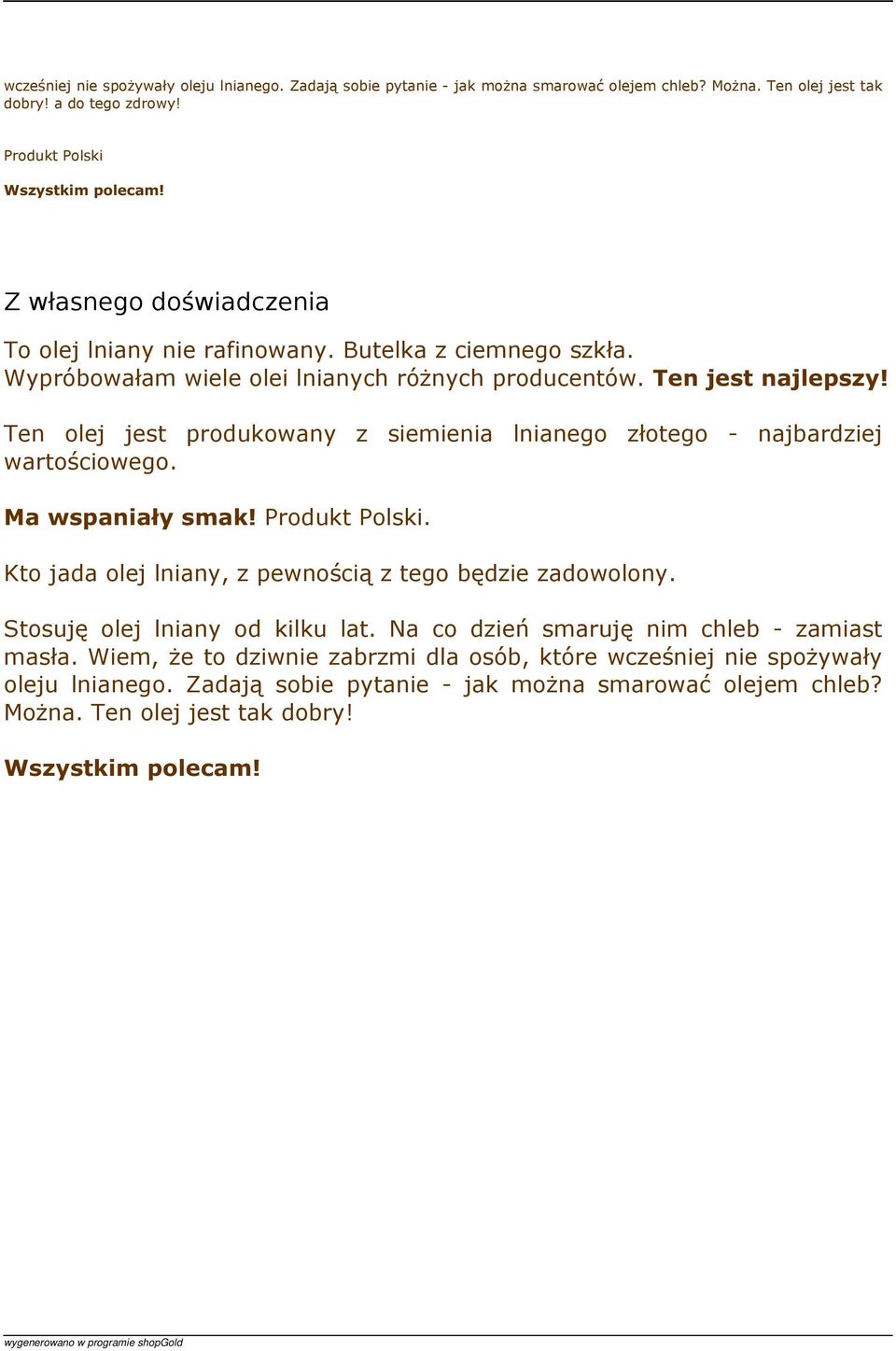 wcześniej nie spożywały oleju lnianego. Zadają sobie pytanie - jak można smarować olejem chleb? Można. Ten olej jest tak dobry! a do tego zdrowy!

Produkt Polski

Wszystkim polecam!

Z własnego doświadczenia

To olej lniany nie rafinowany. Butelka z ciemnego szkła. Wypróbowałam wiele olei lnianych różnych producentów. Ten jest najlepszy!

Ten olej jest produkowany z siemienia lnianego złotego - najbardziej wartościowego.

Ma wspaniały smak! Produkt Polski.

Kto jada olej lniany, z pewnością z tego będzie zadowolony.

Stosuję olej lniany od kilku lat. Na co dzień smaruję nim chleb - zamiast masła. Wiem, że to dziwnie zabrzmi dla osób, które wcześniej nie spożywały oleju lnianego. Zadają sobie pytanie - jak można smarować olejem chleb? Można. Ten olej jest tak dobry!

Wszystkim polecam!

wygenerowano w programie shopGold